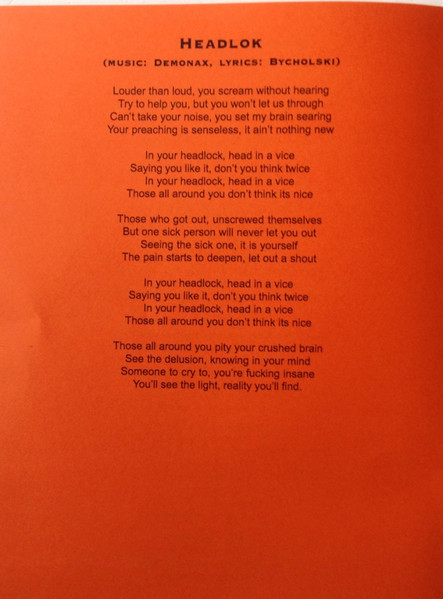 HEADLOK

(MUSIC: DEMONAX, LYRICS: BYCHOLSKI)

Louder than loud, you scream without hearing
Try to help you, but you won't let us through
Can't take your noise, you set my brain searing
Your preaching is senseless, it ain't nothing new

In your headlock, head in a vice
Saying you like it, don't you think twice
In your headlock, head in a vice
Those all around you don't think its nice

Those who got out, unscrewed themselves
But one sick person will never let you out
Seeing the sick one, it is yourself
The pain starts to deepen, let out a shout

In your headlock, head in a vice
Saying you like it, don't you think twice
In your headlock, head in a vice
Those all around you don't think its nice

Those all around you pity your crushed brain
See the delusion, knowing in your mind
Someone to cry to, you're fucking insane
You'll see the light, reality you'll find.